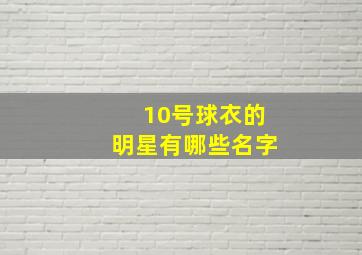 10号球衣的
明星有哪些名字